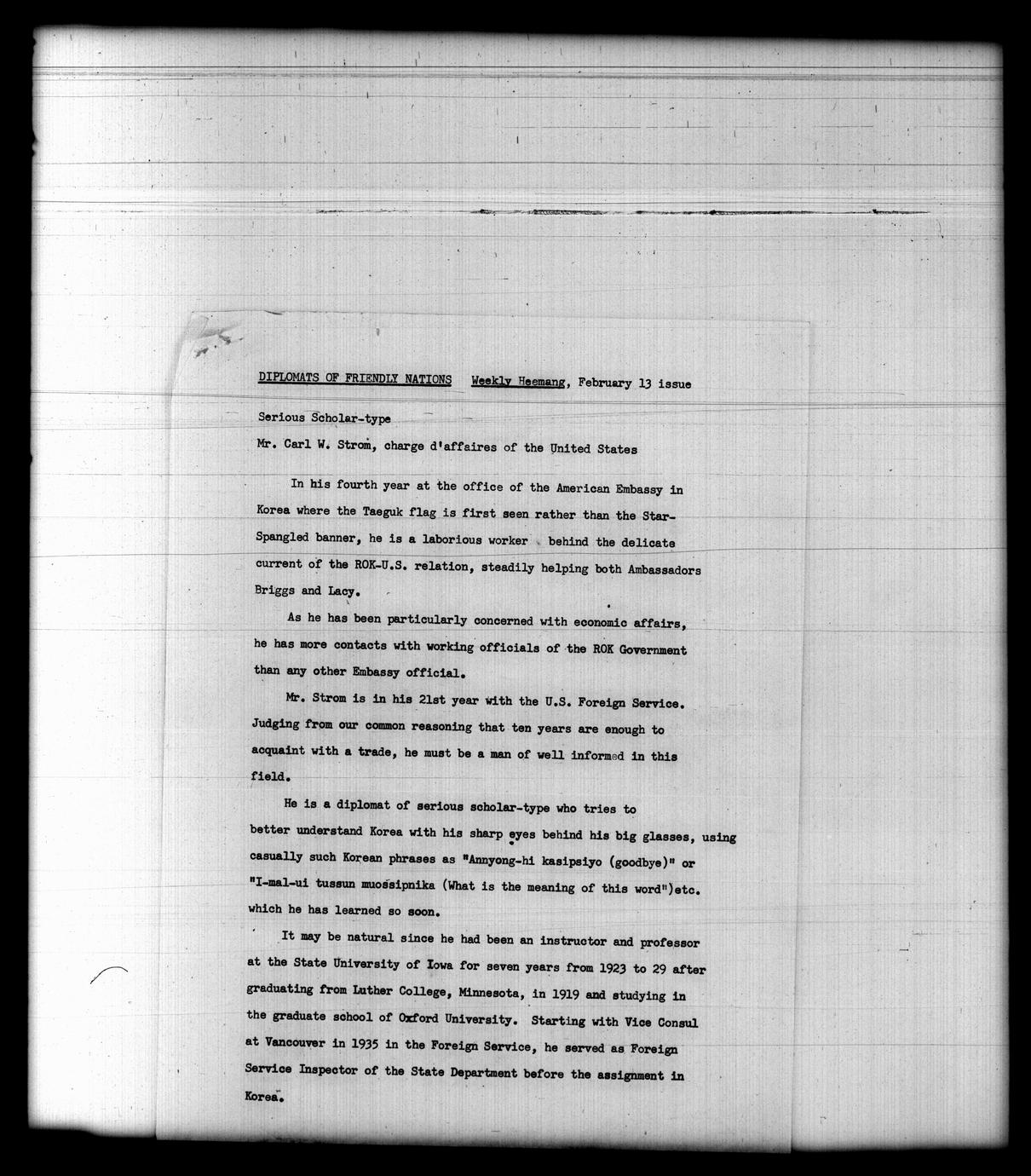 DIPLOMATS OF FRIENDLY NATIONS   Weekly Heemang, February 13 issue

Serious Scholar-type

Mr. Carl W. Strom, charge d'affaires of the United States

In his fourth year at the office of the American Embassy in Korea where the Taeguk flag is first seen rather than the Star-Spangled banner, he is a laborious worker behind the delicate current of the ROK-U.S. relation, steadily helping both Ambassadors Briggs and Lacy.

As he has been particularly concerned with economic affairs, he has more contacts with working officials of the ROK Government than any other Embassy official.

Mr. Strom is in his 21st year with the U.S. Foreign Service. Judging from our common reasoning that ten years are enough to acquaint with a trade, he must be a man of well informed in this field.

He is a diplomat of serious scholar-type who tries to better understand Korea with his sharp eyes behind his big glasses, using casually such Korean phrases as "Annyong-hi kasipsiyo (goodbye)" or "I-mal-ui tussun muossipnika (What is the meaning of this word")etc. which he has learned so soon.

It may be natural since he had been an instructor and professor at the State University of Iowa for seven years from 1923 to 29 after graduating from Luther College, Minnesota, in 1919 and studying in the graduate school of Oxford University. Starting with Vice Consul at Vancouver in 1935 in the Foreign Service, he served as Foreign Service Inspector of the State Department before the assignment in Korea.